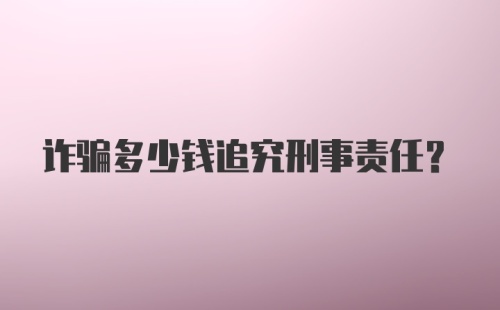 诈骗多少钱追究刑事责任？